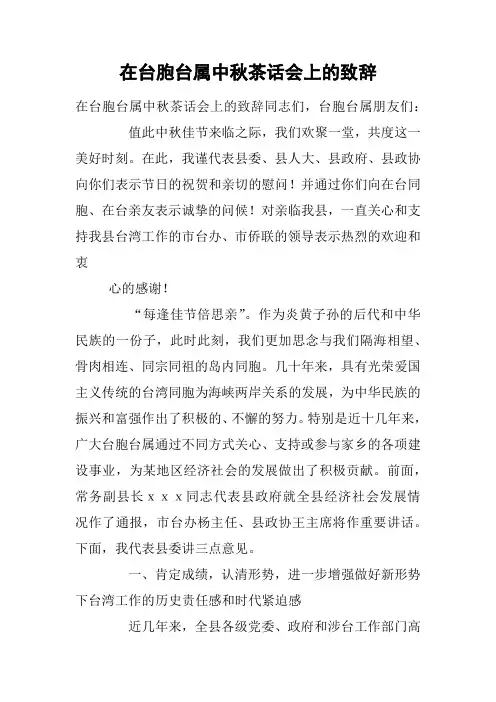 在台胞台属中秋茶话会上的致辞

在台胞台属中秋茶话会上的致辞同志们，台胞台属朋友们：

值此中秋佳节来临之际，我们欢聚一堂，共度这一美好时刻。在此，我谨代表县委、县人大、县政府、县政协向你们表示节日的祝贺和亲切的慰问！并通过你们向在台同胞、在台亲友表示诚挚的问候！对亲临我县，一直关心和支持我县台湾工作的市台办、市侨联的领导表示热烈的欢迎和衷

心的感谢！

“每逢佳节倍思亲”。作为炎黄子孙的后代和中华民族的一份子，此时此刻，我们更加思念与我们隔海相望、骨肉相连、同宗同祖的岛内同胞。几十年来，具有光荣爱国主义传统的台湾同胞为海峡两岸关系的发展，为中华民族的振兴和富强作出了积极的、不懈的努力。特别是近十几年来，广大台胞台属通过不同方式关心、支持或参与家乡的各项建设事业，为某地区经济社会的发展做出了积极贡献。前面，常务副县长ｘｘｘ同志代表县政府就全县经济社会发展情况作了通报，市台办杨主任、县政协王主席将作重要讲话。下面，我代表县委讲三点意见。

一、肯定成绩，认清形势，进一步增强做好新形势下台湾工作的历史责任感和时代紧迫感

近几年来，全县各级党委、政府和涉台工作部门高